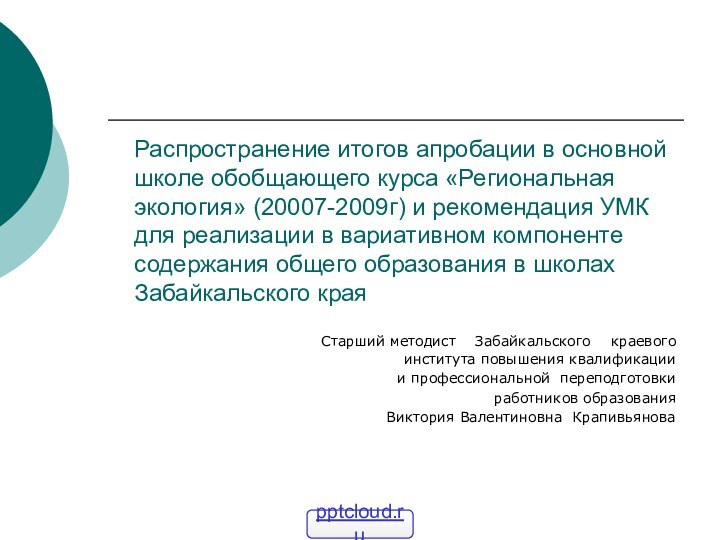 Распространение итогов апробации в основной школе обобщающего курса «Региональная экология» (20007-2009г) и рекомендация УМК для реализации в вариативном компоненте содержания общего образования в школах Забайкальского края

Старший методист Забайкальского краевого института повышения квалификации и профессиональной переподготовки работников образования Виктория Валентиновна Крапивьянова

pptcloud.ru